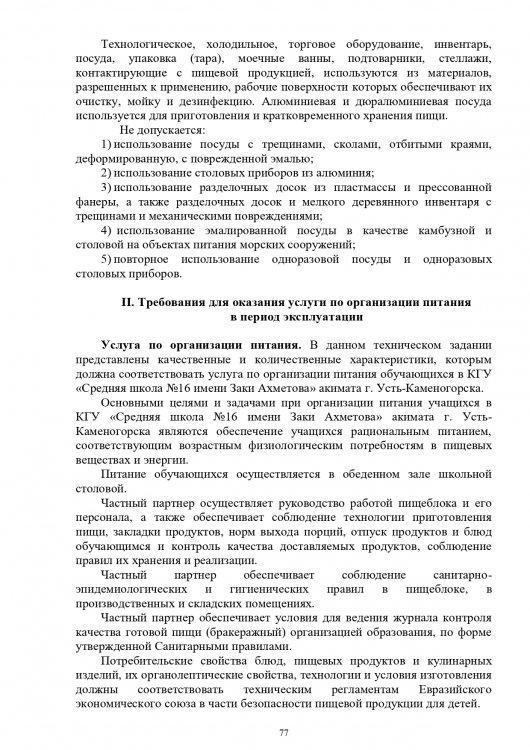 Технологическое, холодильное, торговое оборудование, инвентарь, посуда, упаковка (тара), моечные ванны, подтоварники, стеллажи, контактирующие с пищевой продукцией, используются из материалов, разрешенных к применению, рабочие поверхности которых обеспечивают их очистку, мойку и дезинфекцию. Алюминиевая и дюралюминиевая посуда используется для приготовления и кратковременного хранения пищи.

Не допускается:

1) использование посуды с трещинами, сколами, отбитыми краями, деформированную, с поврежденной эмалью;

2) использование столовых приборов из алюминия;

3) использование разделочных досок из пластмассы и прессованной фанеры, а также разделочных досок и мелкого деревянного инвентаря с трещинами и механическими повреждениями;

4) использование эмалированной посуды в качестве камбузной и столовой на объектах питания морских сооружений;

5) повторное использование одноразовой посуды и одноразовых столовых приборов.

II. Требования для оказания услуги по организации питания в период эксплуатации

Услуга по организации питания. В данном техническом задании представлены качественные и количественные характеристики, которым должна соответствовать услуга по организации питания обучающихся в КГУ «Средняя школа №16 имени Заки Ахметова» акимата г. Усть-Каменогорска.

Основными целями и задачами при организации питания учащихся в КГУ «Средняя школа №16 имени Заки Ахметова» акимата г. Усть-Каменогорска являются обеспечение учащихся рациональным питанием, соответствующим возрастным физиологическим потребностям в пищевых веществах и энергии.

Питание обучающихся осуществляется в обеденном зале школьной столовой.

Частный партнер осуществляет руководство работой пищеблока и его персонала, а также обеспечивает соблюдение технологии приготовления пищи, закладки продуктов, норм выхода порций, отпуск продуктов и блюд обучающимся и контроль качества доставляемых продуктов, соблюдение правил их хранения и реализации.

Частный партнер обеспечивает соблюдение санитарно-эпидемиологических и гигиенических правил в пищеблоке, в производственных и складских помещениях.

Частный партнер обеспечивает условия для ведения журнала контроля качества готовой пищи (бракеражный) организацией образования, по форме утвержденной Санитарными правилами.

Потребительские свойства блюд, пищевых продуктов и кулинарных изделий, их органолептические свойства, технологии и условия изготовления должны соответствовать техническим регламентам Евразийского экономического союза в части безопасности пищевой продукции для детей.

77